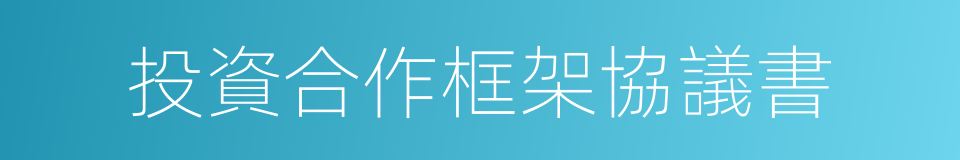 投資合作框架協議書